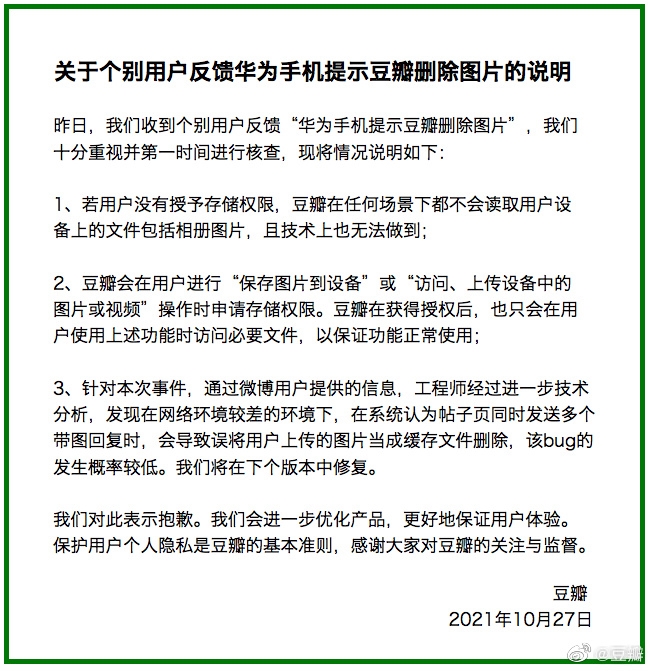 关于个别用户反馈华为手机提示豆瓣删除图片的说明

昨日，我们收到个别用户反馈“华为手机提示豆瓣删除图片”，我们十分重视并第一时间进行核查，现将情况说明如下：

1、若用户没有授予存储权限，豆瓣在任何场景下都不会读取用户设备上的文件包括相册图片，且技术上也无法做到；

2、豆瓣会在用户进行“保存图片到设备”或“访问、上传设备中的图片或视频”操作时申请存储权限。豆瓣在获得授权后，也只会在用户使用上述功能时访问必要文件，以保证功能正常使用；

3、针对本次事件，通过微博用户提供的信息，工程师经过进一步技术分析，发现在网络环境较差的环境下，在系统认为帖子页同时发送多个带图回复时，会导致误将用户上传的图片当成缓存文件删除，该bug的发生概率较低。我们将在下个版本中修复。

我们对此表示抱歉。我们会进一步优化产品，更好地保证用户体验。保护用户个人隐私是豆瓣的基本准则，感谢大家对豆瓣的关注与监督。

豆瓣
2021年10月27日

@豆瓣